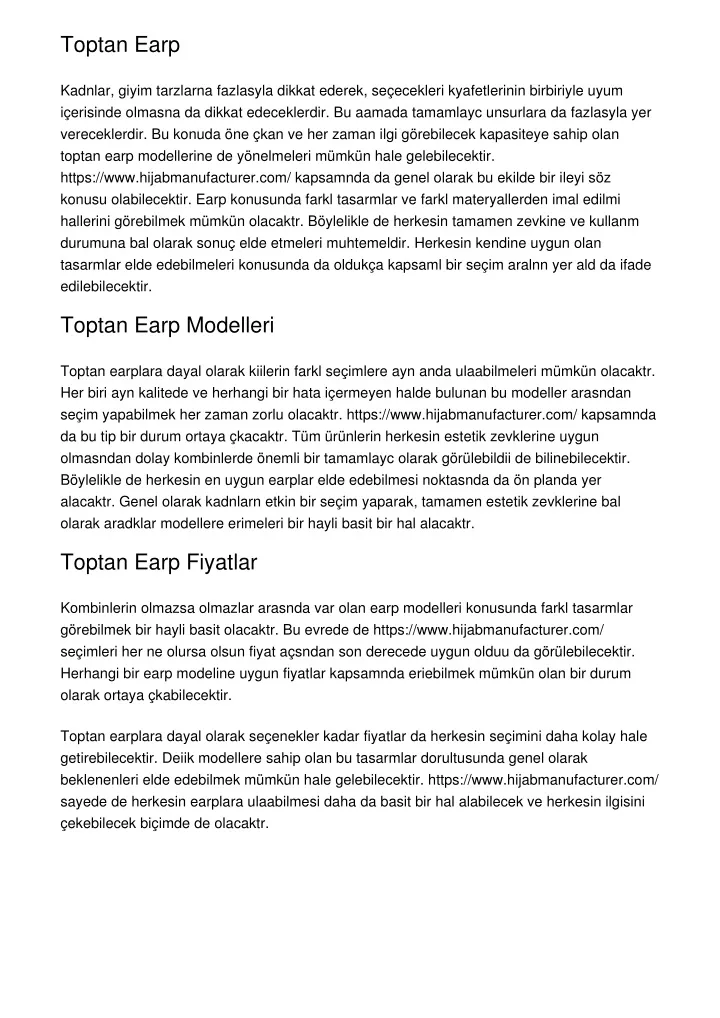 Toptan Earp

Kadnlar, giyim tarzlarna fazlasyla dikkat ederek, seçecekleri kyafetlerinin birbiriyle uyum içerisinde olmasna da dikkat edeceklerdir. Bu aamada tamamlayc unsurlara da fazlasyla yer vereceklerdir. Bu konuda öne çkan ve her zaman ilgi görebilecek kapasiteye sahip olan toptan earp modellerine de yönelmeleri mümkün hale gelebilecektir. https://www.hijabmanufacturer.com/ kapsamnda da genel olarak bu ekilde bir ileyi söz konusu olabilecektir. Earp konusunda farkl tasarmlar ve farkl materyallerden imal edilmi hallerini görebilmek mümkün olacaktr. Böylelikle de herkesin tamamen zevkine ve kullanm durumuna bal olarak sonuç elde etmeleri muhtemeldir. Herkesin kendine uygun olan tasarmlar elde edebilmeleri konusunda da oldukça kapsaml bir seçim aralnn yer ald da ifade edilebilecektir.

Toptan Earp Modelleri

Toptan earplara dayal olarak kiilerin farkl seçimlere ayn anda ulaabilmeleri mümkün olacaktr. Her biri ayn kalitede ve herhangi bir hata içermeyen halde bulunan bu modeller arasndan seçim yapabilmek her zaman zorlu olacaktr. https://www.hijabmanufacturer.com/ kapsamnda da bu tip bir durum ortaya çkacaktr. Tüm ürünlerin herkesin estetik zevklerine uygun olmasndan dolay kombinlerde önemli bir tamamlayc olarak görülebildii de bilinebilecektir. Böylelikle de herkesin en uygun earplar elde edebilmesi noktasnda da ön planda yer alacaktr. Genel olarak kadnlarn etkin bir seçim yaparak, tamamen estetik zevklerine bal olarak aradklar modellere erimeleri bir hayli basit bir hal alacaktr.

Toptan Earp Fiyatlar

Kombinlerin olmazsa olmazlar arasnda var olan earp modelleri konusunda farkl tasarmlar görebilmek bir hayli basit olacaktr. Bu evrede de https://www.hijabmanufacturer.com/ seçimleri her ne olursa olsun fiyat açsndan son derecede uygun olduu da görülebilecektir. Herhangi bir earp modeline uygun fiyatlar kapsamnda eriebilmek mümkün olan bir durum olarak ortaya çkabilecektir.

Toptan earplara dayal olarak seçenekler kadar fiyatlar da herkesin seçimini daha kolay hale getirebilecektir. Deiik modellere sahip olan bu tasarmlar dorultusunda genel olarak beklenenleri elde edebilmek mümkün hale gelebilecektir. https://www.hijabmanufacturer.com/ sayede de herkesin earplara ulaabilmesi daha da basit bir hal alabilecek ve herkesin ilgisini çekebilecek biçimde de olacaktr.